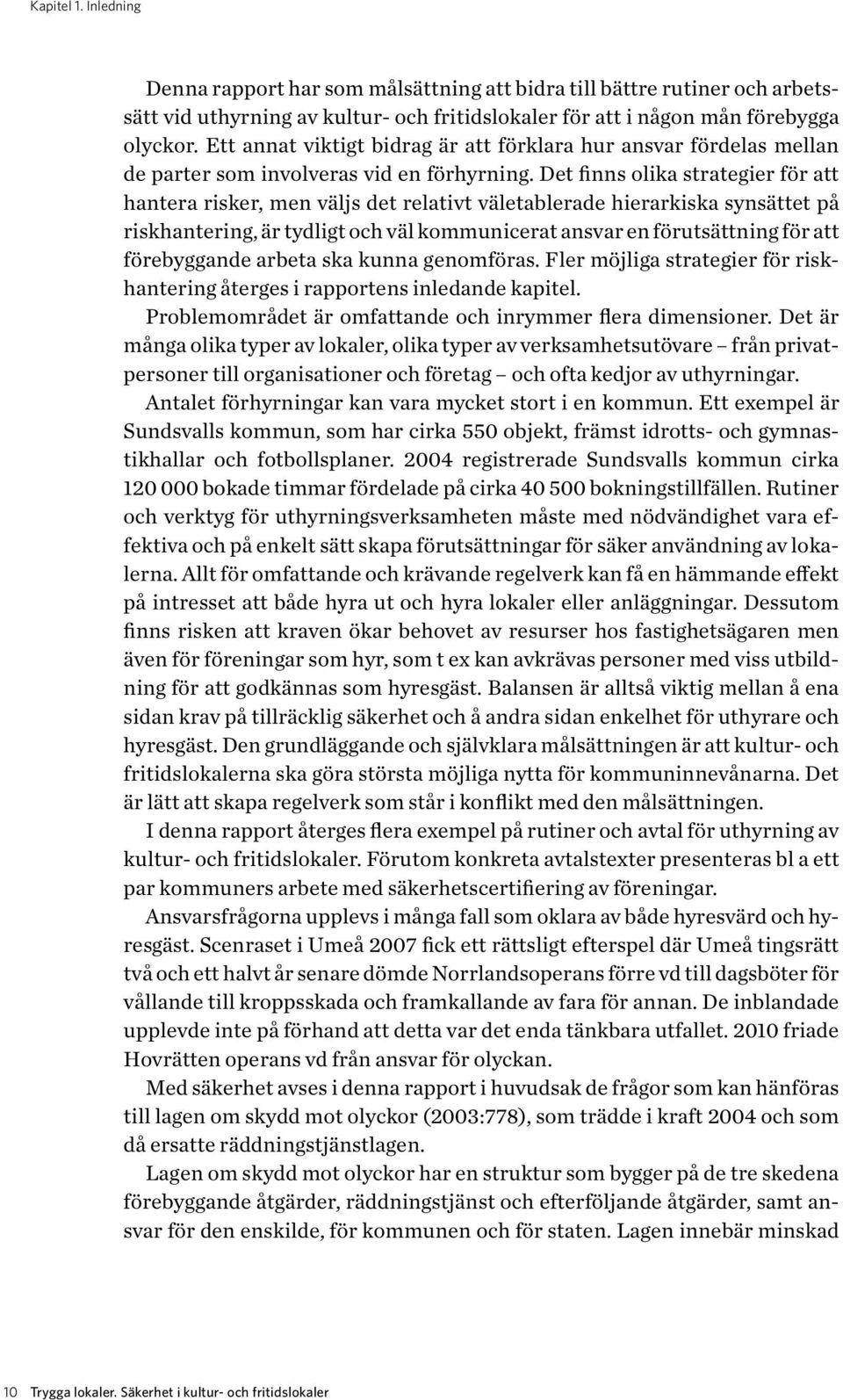 Kapitel 1. Inledning

Denna rapport har som målsättning att bidra till bättre rutiner och arbetssätt vid uthyrning av kultur- och fritidslokaler för att i någon mån förebygga olyckor. Ett annat viktigt bidrag är att förklara hur ansvar fördelas mellan de parter som involveras vid en förhyrning. Det finns olika strategier för att hantera risker, men väljs det relativt väletablerade hierarkiska synsättet på riskhantering, är tydligt och väl kommunicerat ansvar en förutsättning för att förebyggande arbeta ska kunna genomföras. Fler möjliga strategier för riskhantering återges i rapportens inledande kapitel.

Problemområdet är omfattande och inrymmer flera dimensioner. Det är många olika typer av lokaler, olika typer av verksamhetsutövare – från privatpersoner till organisationer och företag – och ofta kedjor av uthyrningar.

Antalet förhyrningar kan vara mycket stort i en kommun. Ett exempel är Sundsvalls kommun, som har cirka 550 objekt, främst idrotts- och gymnastikhallar och fotbollsplaner. 2004 registrerade Sundsvalls kommun cirka 120 000 bokade timmar fördelade på cirka 40 500 bokningstillfällen. Rutiner och verktyg för uthyrningsverksamheten måste med nödvändighet vara effektiva och på enkelt sätt skapa förutsättningar för säker användning av lokalerna. Allt för omfattande och krävande regelverk kan få en hämmande effekt på intresset att både hyra ut och hyra lokaler eller anläggningar. Dessutom finns risken att kraven ökar behovet av resurser hos fastighetsägaren men även för föreningar som hyr, som t ex kan avkrävas personer med viss utbildning för att godkännas som hyresgäst. Balansen är alltså viktig mellan å ena sidan krav på tillräcklig säkerhet och å andra sidan enkelhet för uthyrare och hyresgäst. Den grundläggande och självklara målsättningen är att kultur- och fritidslokalerna ska göra största möjliga nytta för kommuninnevånarna. Det är lätt att skapa regelverk som står i konflikt med den målsättningen.

I denna rapport återges flera exempel på rutiner och avtal för uthyrning av kultur- och fritidslokaler. Förutom konkreta avtalstexter presenteras bl a ett par kommuners arbete med säkerhetscertifiering av föreningar.

Ansvarsfrågorna upplevs i många fall som oklara av både hyresvärd och hyresgäst. Scenraset i Umeå 2007 fick ett rättsligt efterspel där Umeå tingsrätt två och ett halvt år senare dömde Norrlandsoperans förre vd till dagsböter för vållande till kroppsskada och framkallande av fara för annan. De inblandade upplevde inte på förhand att detta var det enda tänkbara utfallet. 2010 friade Hovrätten operans vd från ansvar för olyckan.

Med säkerhet avses i denna rapport i huvudsak de frågor som kan hänföras till lagen om skydd mot olyckor (2003:778), som trädde i kraft 2004 och som då ersatte räddningstjänstlagen.

Lagen om skydd mot olyckor har en struktur som bygger på de tre skedena förebyggande åtgärder, räddningstjänst och efterföljande åtgärder, samt ansvar för den enskilde, för kommunen och för staten. Lagen innebär minskad

10 Trygga lokaler. Säkerhet i kultur- och fritidslokaler